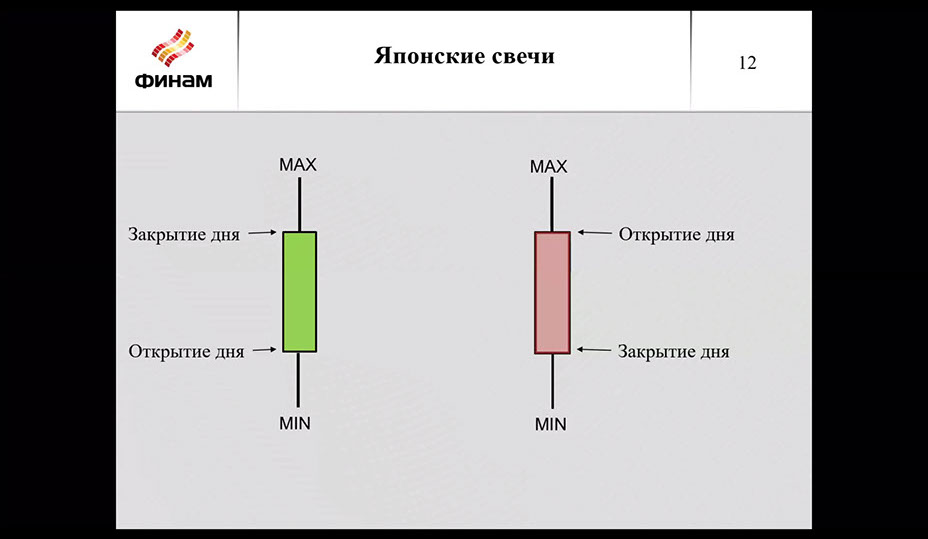 ФИНАМ

Японские свечи

12

MAX

Закрытие дня

Открытие дня

MIN

MAX

Открытие дня

Закрытие дня

MIN